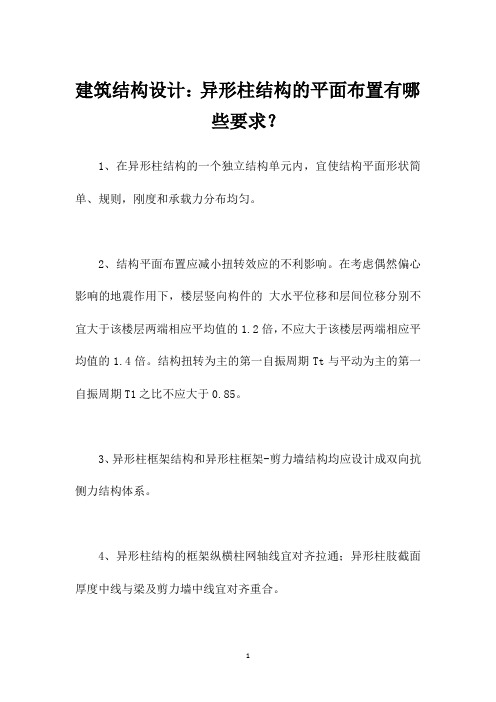 建筑结构设计：异形柱结构的平面布置有哪些要求？

1、在异形柱结构的一个独立结构单元内，宜使结构平面形状简单、规则，刚度和承载力分布均匀。

2、结构平面布置应减小扭转效应的不利影响。在考虑偶然偏心影响的地震作用下，楼层竖向构件的 大水平位移和层间位移分别不宜大于该楼层两端相应平均值的 1.2 倍，不应大于该楼层两端相应平均值的 1.4 倍。结构扭转为主的第一自振周期 Tt 与平动为主的第一自振周期 T1 之比不应大于 0.85。

3、异形柱框架结构和异形柱框架-剪力墙结构均应设计成双向抗侧力结构体系。

4、异形柱结构的框架纵横柱网轴线宜对齐拉通；异形柱肢截面厚度中线与梁及剪力墙中线宜对齐重合。

1